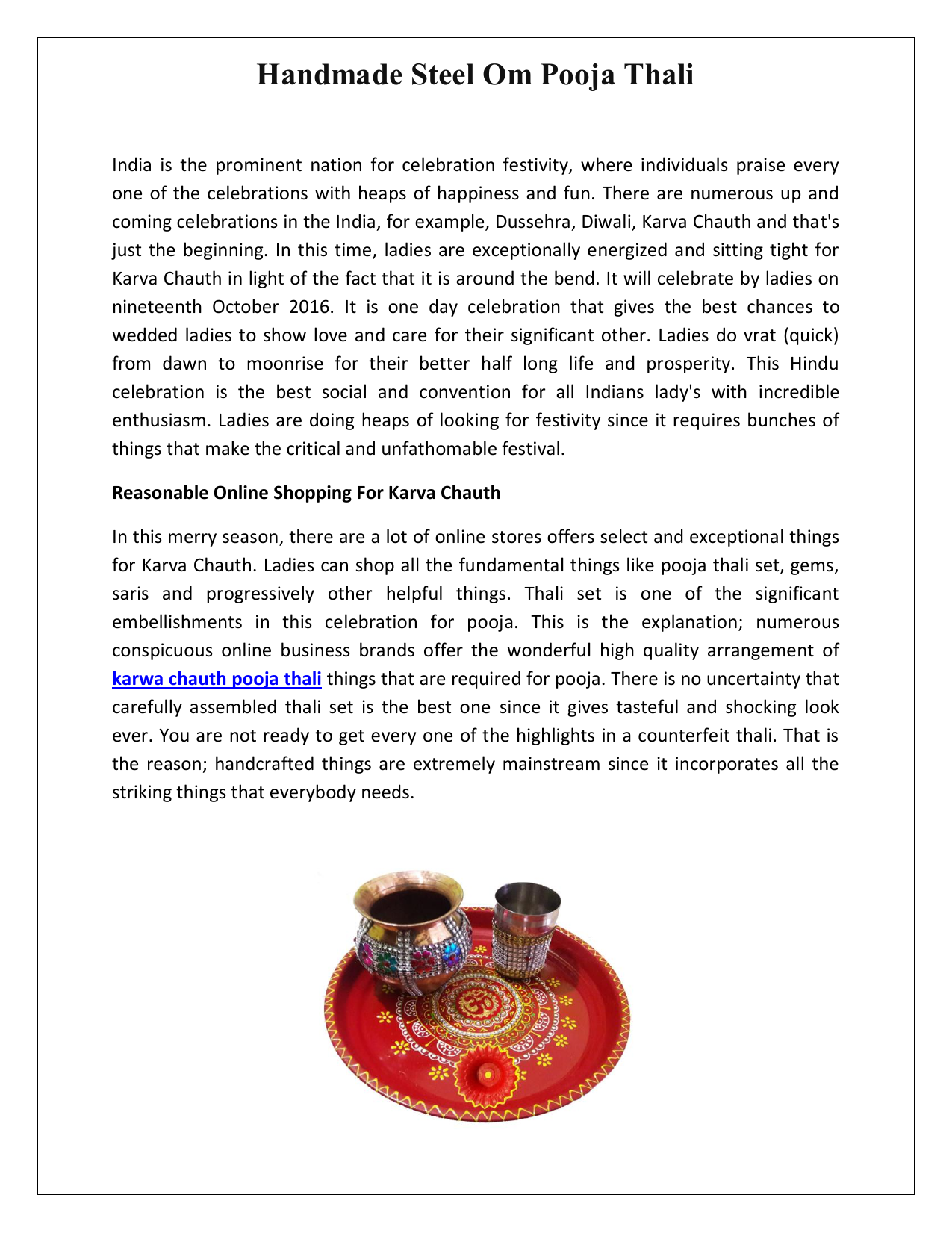 Handmade Steel Om Pooja Thali

India is the prominent nation for celebration festivity, where individuals praise every one of the celebrations with heaps of happiness and fun. There are numerous up and coming celebrations in the India, for example, Dussehra, Diwali, Karva Chauth and that's just the beginning. In this time, ladies are exceptionally energized and sitting tight for Karva Chauth in light of the fact that it is around the bend. It will celebrate by ladies on nineteenth October 2016. It is one day celebration that gives the best chances to wedded ladies to show love and care for their significant other. Ladies do vrat (quick) from dawn to moonrise for their better half long life and prosperity. This Hindu celebration is the best social and convention for all Indians lady's with incredible enthusiasm. Ladies are doing heaps of looking for festivity since it requires bunches of things that make the critical and unfathomable festival.

Reasonable Online Shopping For Karva Chauth

In this merry season, there are a lot of online stores offers select and exceptional things for Karva Chauth. Ladies can shop all the fundamental things like pooja thali set, gems, saris and progressively other helpful things. Thali set is one of the significant embellishments in this celebration for pooja. This is the explanation; numerous conspicuous online business brands offer the wonderful high quality arrangement of karwa chauth pooja thali things that are required for pooja. There is no uncertainty that carefully assembled thali set is the best one since it gives tasteful and shocking look ever. You are not ready to get every one of the highlights in a counterfeit thali. That is the reason; handcrafted things are extremely mainstream since it incorporates all the striking things that everybody needs.